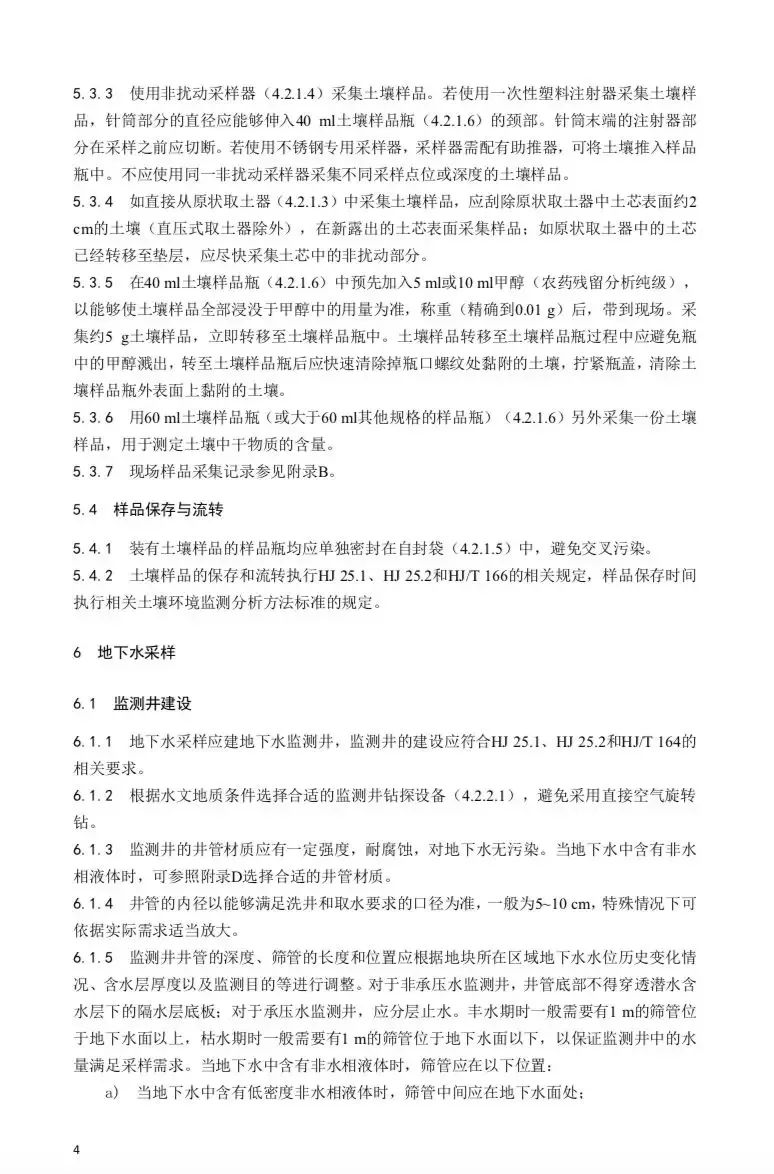 5.3.3 使用非扰动采样器（4.2.1.4）采集土壤样品。若使用一次性塑料注射器采集土壤样品，针筒部分的直径应能够伸入40 ml土壤样品瓶（4.2.1.6）的颈部。针筒末端的注射器部分在采样之前应切断。若使用不锈钢专用采样器，采样器需配有助推器，可将土壤推入样品瓶中。不应使用同一非扰动采样器采集不同采样点位或深度的土壤样品。

5.3.4 如直接从原状取土器（4.2.1.3）中采集土壤样品，应刮除原状取土器中土芯表面约2 cm的土壤（直压式取土器除外），在新露出的土芯表面采集样品；如原状取土器中的土芯已经转移至垫层，应尽快采集土芯中的非扰动部分。

5.3.5 在40 ml土壤样品瓶（4.2.1.6）中预先加入5 ml或10 ml甲醇（农药残留分析纯级），以能够使土壤样品全部浸没于甲醇中的用量为准，称重（精确到0.01 g）后，带到现场。采集约5 g土壤样品，立即转移至土壤样品瓶中。土壤样品转移至土壤样品瓶过程中应避免瓶中的甲醇溅出，转至土壤样品瓶后应快速清除掉瓶口螺纹处黏附的土壤，拧紧瓶盖，清除土壤样品瓶外表面上黏附的土壤。

5.3.6 用60 ml土壤样品瓶（或大于60 ml其他规格的样品瓶）（4.2.1.6）另外采集一份土壤样品，用于测定土壤中干物质的含量。

5.3.7 现场样品采集记录参见附录B。

5.4 样品保存与流转

5.4.1 装有土壤样品的样品瓶均应单独密封在自封袋（4.2.1.5）中，避免交叉污染。

5.4.2 土壤样品的保存和流转执行HJ 25.1、HJ 25.2和HJ/T 166的相关规定，样品保存时间执行相关土壤环境监测分析方法标准的规定。

6 地下水采样

6.1 监测井建设

6.1.1 地下水采样应建地下水监测井，监测井的建设应符合HJ 25.1、HJ 25.2和HJ/T 164的相关要求。

6.1.2 根据水文地质条件选择合适的监测井钻探设备（4.2.2.1），避免采用直接空气旋转钻。

6.1.3 监测井的井管材质应有一定强度，耐腐蚀，对地下水无污染。当地下水中含有非水相液体时，可参照附录D选择合适的井管材质。

6.1.4 井管的内径以能够满足洗井和取水要求的口径为准，一般为5~10 cm，特殊情况下可依据实际需求适当放大。

6.1.5 监测井井管的深度、筛管的长度和位置应根据地块所在区域地下水水位历史变化情况、含水层厚度以及监测目的等进行调整。对于非承压水监测井，井管底部不得穿透潜水含水层下的隔水层底板；对于承压水监测井，应分层止水。丰水期时一般需要有1 m的筛管位于地下水面以上，枯水期时一般需要有1 m的筛管位于地下水面以下，以保证监测井中的水量满足采样需求。当地下水中含有非水相液体时，筛管应在以下位置：

a) 当地下水中含有低密度非水相液体时，筛管中间应在地下水面处；

4